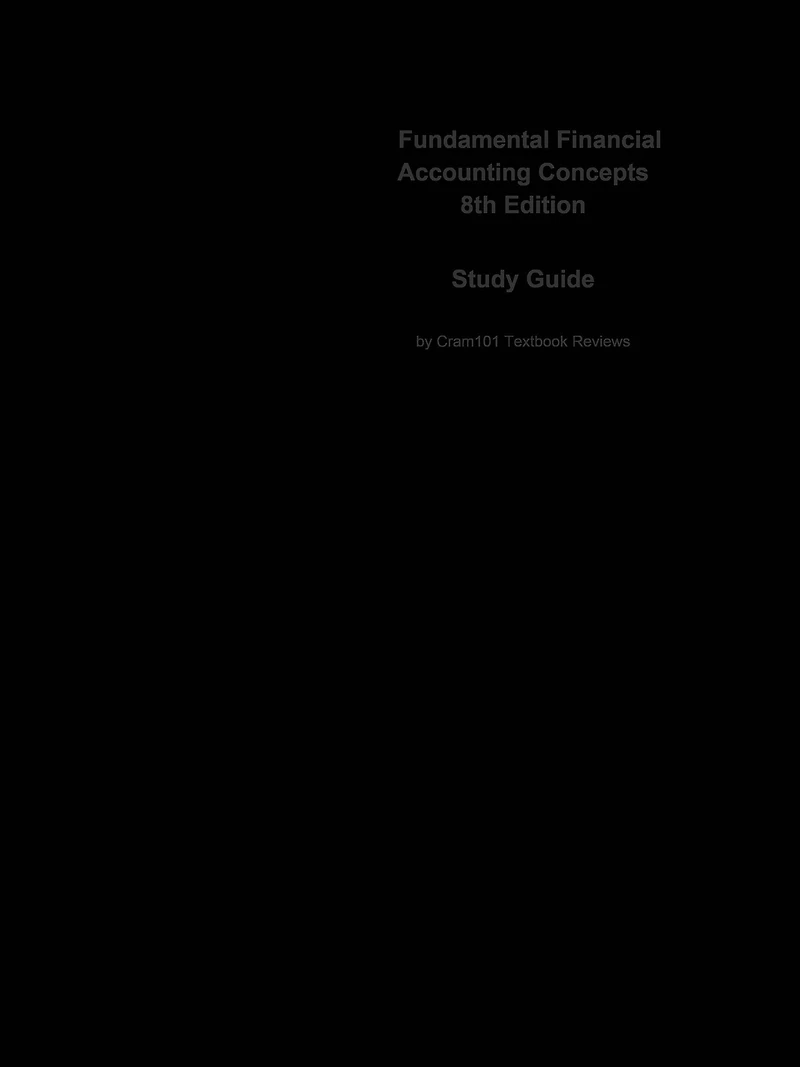 Fundamental Financial
Accounting Concepts
8th Edition

Study Guide

by Cram101 Textbook Reviews